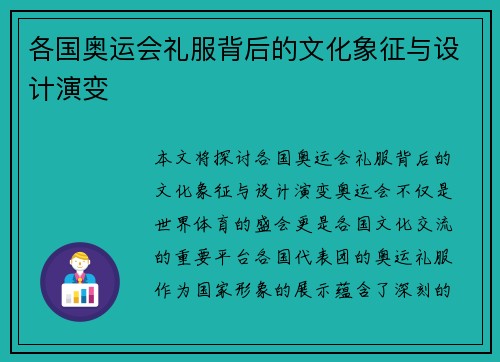 各国奥运会礼服背后的文化象征与设计演变

本文将探讨各国奥运会礼服背后的文化象征与设计演变奥运会不仅是世界体育的盛会更是各国文化交流的重要平台各国代表团的奥运礼服作为国家形象的展示蕴含了深刻的